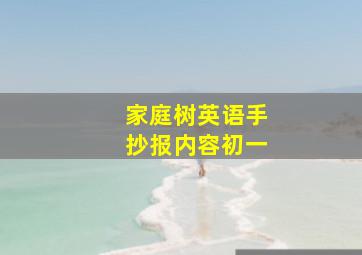 家庭树英语手抄报内容初一